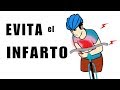 EVITA el INFARTO